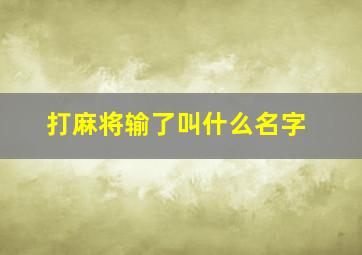 打麻将输了叫什么名字